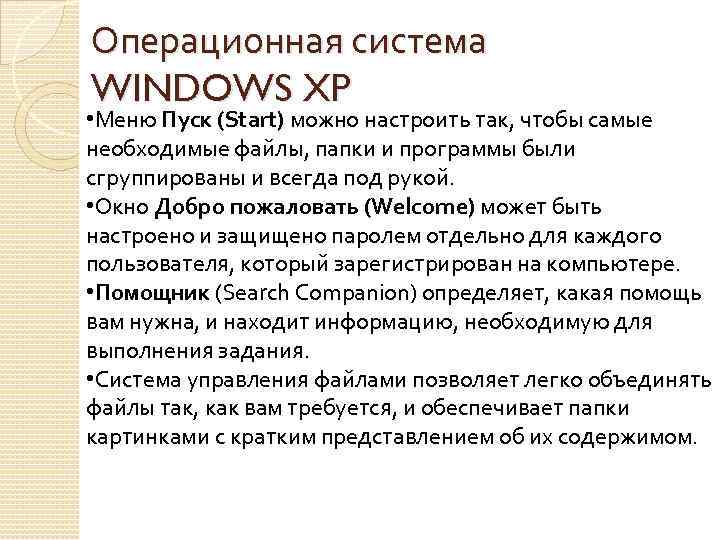 Операционная система WINDOWS XP

•Меню Пуск (Start) можно настроить так, чтобы самые необходимые файлы, папки и программы были сгруппированы и всегда под рукой.

•Окно Добро пожаловать (Welcome) может быть настроено и защищено паролем отдельно для каждого пользователя, который зарегистрирован на компьютере.

•Помощник (Search Companion) определяет, какая помощь вам нужна, и находит информацию, необходимую для выполнения задания.

•Система управления файлами позволяет легко объединять файлы так, как вам требуется, и обеспечивает папки картинками с кратким представлением об их содержимом.